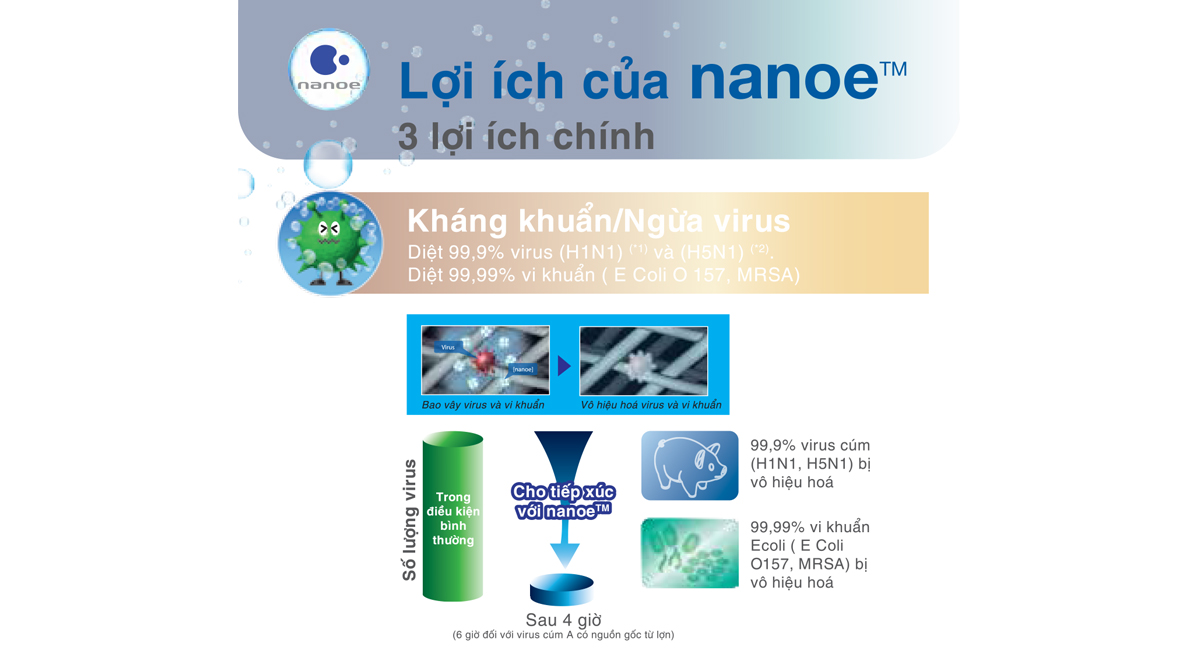 nanoe

Lợi ích của nanoe™
3 lợi ích chính

Kháng khuẩn/Ngừa virus
Diệt 99,9% virus (H1N1) (*1) và (H5N1) (*2).
Diệt 99,99% vi khuẩn ( E Coli O 157, MRSA)

Virus
[nanoe]

Bao vây virus và vi khuẩn
Vô hiệu hoá virus và vi khuẩn

Số lượng virus

Trong điều kiện bình thường

Cho tiếp xúc với nanoe™

Sau 4 giờ
(6 giờ đối với virus cúm A có nguồn gốc từ lợn)

99,9% virus cúm (H1N1, H5N1) bị vô hiệu hoá

99,99% vi khuẩn Ecoli ( E Coli O157, MRSA) bị vô hiệu hoá